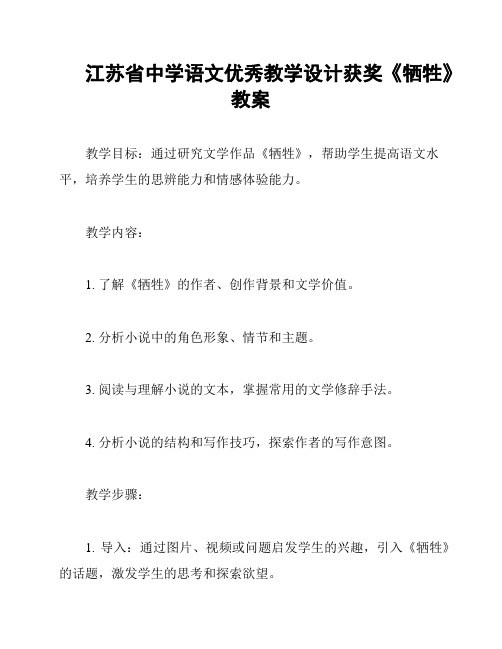 江苏省中学语文优秀教学设计获奖《牺牲》教案

教学目标：通过研究文学作品《牺牲》，帮助学生提高语文水平，培养学生的思辨能力和情感体验能力。

教学内容：

1. 了解《牺牲》的作者、创作背景和文学价值。

2. 分析小说中的角色形象、情节和主题。

3. 阅读与理解小说的文本，掌握常用的文学修辞手法。

4. 分析小说的结构和写作技巧，探索作者的写作意图。

教学步骤：

1. 导入：通过图片、视频或问题启发学生的兴趣，引入《牺牲》的话题，激发学生的思考和探索欲望。